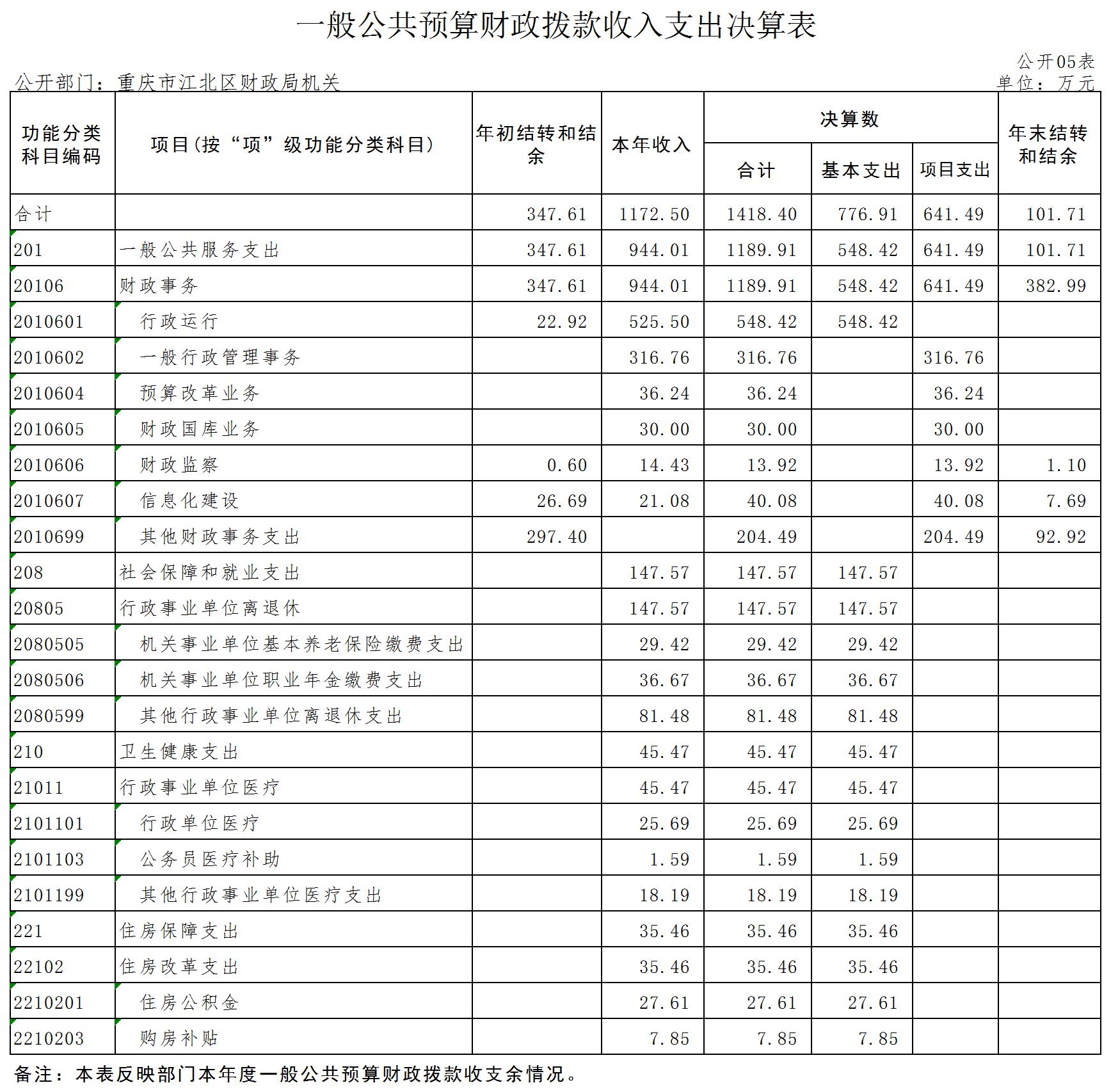 一般公共预算财政拨款收入支出决算表

公开05表

公开部门：重庆市江北区财政局机关

单位：万元

| 功能分类科目编码 | 项目(按“项”级功能分类科目) | 年初结转和结余 | 本年收入 | 决算数 合计 | 决算数 基本支出 | 决算数 项目支出 | 年末结转和结余 |
|---|---|---|---|---|---|---|---|
| 合计 | | 347.61 | 1172.50 | 1418.40 | 776.91 | 641.49 | 101.71 |
| 201 | 一般公共服务支出 | 347.61 | 944.01 | 1189.91 | 548.42 | 641.49 | 101.71 |
| 20106 | 财政事务 | 347.61 | 944.01 | 1189.91 | 548.42 | 641.49 | 382.99 |
| 2010601 | 行政运行 | 22.92 | 525.50 | 548.42 | 548.42 | | |
| 2010602 | 一般行政管理事务 | | 316.76 | 316.76 | | 316.76 | |
| 2010604 | 预算改革业务 | | 36.24 | 36.24 | | 36.24 | |
| 2010605 | 财政国库业务 | | 30.00 | 30.00 | | 30.00 | |
| 2010606 | 财政监察 | 0.60 | 14.43 | 13.92 | | 13.92 | 1.10 |
| 2010607 | 信息化建设 | 26.69 | 21.08 | 40.08 | | 40.08 | 7.69 |
| 2010699 | 其他财政事务支出 | 297.40 | | 204.49 | | 204.49 | 92.92 |
| 208 | 社会保障和就业支出 | | 147.57 | 147.57 | 147.57 | | |
| 20805 | 行政事业单位离退休 | | 147.57 | 147.57 | 147.57 | | |
| 2080505 | 机关事业单位基本养老保险缴费支出 | | 29.42 | 29.42 | 29.42 | | |
| 2080506 | 机关事业单位职业年金缴费支出 | | 36.67 | 36.67 | 36.67 | | |
| 2080599 | 其他行政事业单位离退休支出 | | 81.48 | 81.48 | 81.48 | | |
| 210 | 卫生健康支出 | | 45.47 | 45.47 | 45.47 | | |
| 21011 | 行政事业单位医疗 | | 45.47 | 45.47 | 45.47 | | |
| 2101101 | 行政单位医疗 | | 25.69 | 25.69 | 25.69 | | |
| 2101103 | 公务员医疗补助 | | 1.59 | 1.59 | 1.59 | | |
| 2101199 | 其他行政事业单位医疗支出 | | 18.19 | 18.19 | 18.19 | | |
| 221 | 住房保障支出 | | 35.46 | 35.46 | 35.46 | | |
| 22102 | 住房改革支出 | | 35.46 | 35.46 | 35.46 | | |
| 2210201 | 住房公积金 | | 27.61 | 27.61 | 27.61 | | |
| 2210203 | 购房补贴 | | 7.85 | 7.85 | 7.85 | | |

备注：本表反映部门本年度一般公共预算财政拨款收支余情况。